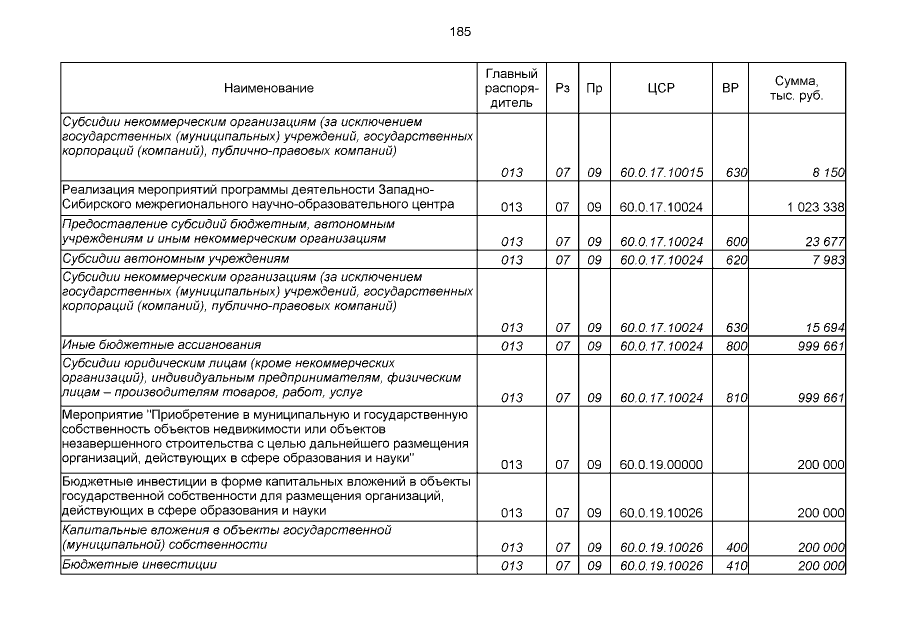 185

| Наименование | Главный распорядитель | Рз | Пр | ЦСР | ВР | Сумма, тыс. руб. |
|---|---|---|---|---|---|---|
| Субсидии некоммерческим организациям (за исключением государственных (муниципальных) учреждений, государственных корпораций (компаний), публично-правовых компаний) | 013 | 07 | 09 | 60.0.17.10015 | 630 | 8 150 |
| Реализация мероприятий программы деятельности Западно-Сибирского межрегионального научно-образовательного центра | 013 | 07 | 09 | 60.0.17.10024 | | 1 023 338 |
| Предоставление субсидий бюджетным, автономным учреждениям и иным некоммерческим организациям | 013 | 07 | 09 | 60.0.17.10024 | 600 | 23 677 |
| Субсидии автономным учреждениям | 013 | 07 | 09 | 60.0.17.10024 | 620 | 7 983 |
| Субсидии некоммерческим организациям (за исключением государственных (муниципальных) учреждений, государственных корпораций (компаний), публично-правовых компаний) | 013 | 07 | 09 | 60.0.17.10024 | 630 | 15 694 |
| Иные бюджетные ассигнования | 013 | 07 | 09 | 60.0.17.10024 | 800 | 999 661 |
| Субсидии юридическим лицам (кроме некоммерческих организаций), индивидуальным предпринимателям, физическим лицам – производителям товаров, работ, услуг | 013 | 07 | 09 | 60.0.17.10024 | 810 | 999 661 |
| Мероприятие "Приобретение в муниципальную и государственную собственность объектов недвижимости или объектов незавершенного строительства с целью дальнейшего размещения организаций, действующих в сфере образования и науки" | 013 | 07 | 09 | 60.0.19.00000 | | 200 000 |
| Бюджетные инвестиции в форме капитальных вложений в объекты государственной собственности для размещения организаций, действующих в сфере образования и науки | 013 | 07 | 09 | 60.0.19.10026 | | 200 000 |
| Капитальные вложения в объекты государственной (муниципальной) собственности | 013 | 07 | 09 | 60.0.19.10026 | 400 | 200 000 |
| Бюджетные инвестиции | 013 | 07 | 09 | 60.0.19.10026 | 410 | 200 000 |